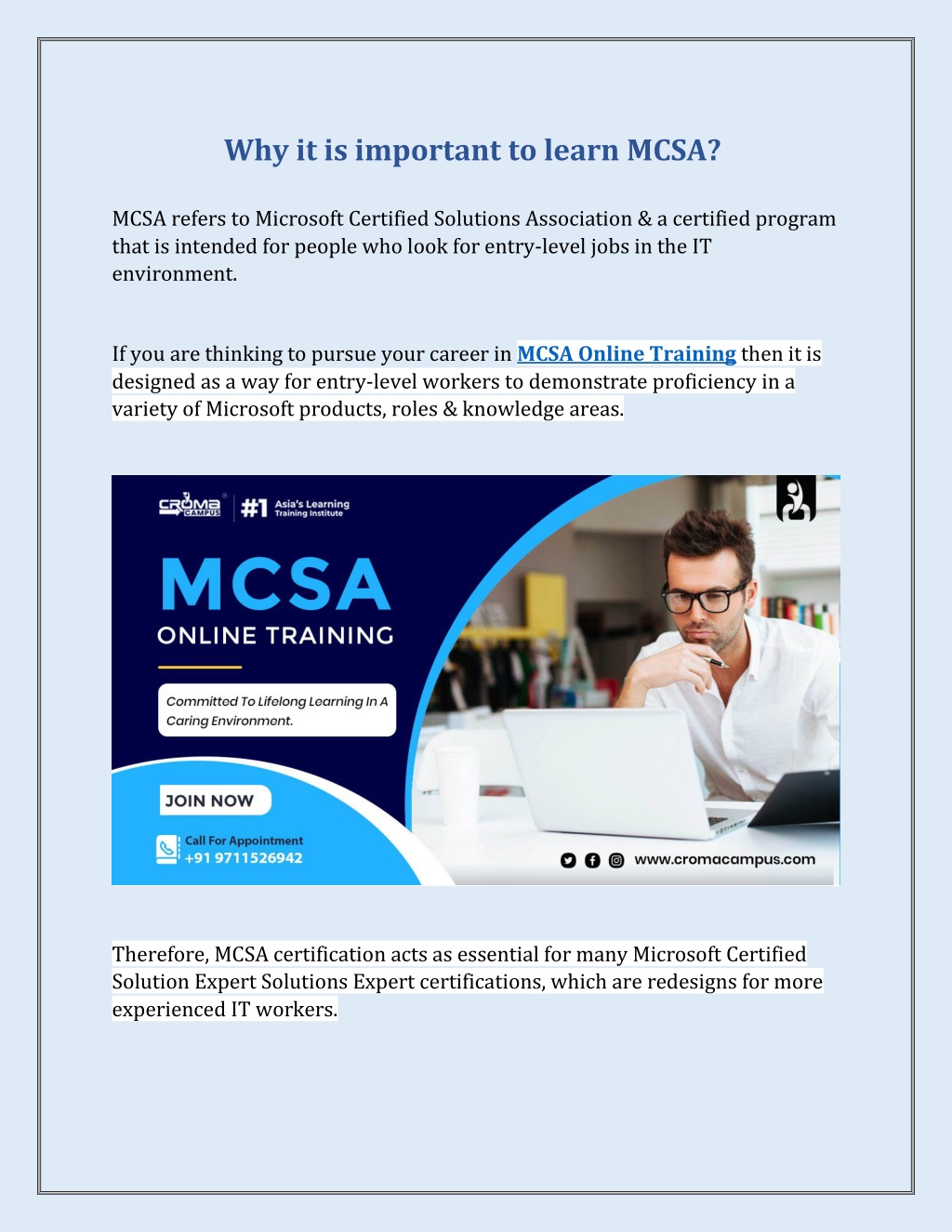 Why it is important to learn MCSA?

MCSA refers to Microsoft Certified Solutions Association & a certified program that is intended for people who look for entry-level jobs in the IT environment.

If you are thinking to pursue your career in MCSA Online Training then it is designed as a way for entry-level workers to demonstrate proficiency in a variety of Microsoft products, roles & knowledge areas.

CROMA CAMPUS #1 Asia's Learning Training Institute

MCSA
ONLINE TRAINING

Committed To Lifelong Learning In A Caring Environment.

JOIN NOW

Call For Appointment
+91 9711526942

www.cromacampus.com

Therefore, MCSA certification acts as essential for many Microsoft Certified Solution Expert Solutions Expert certifications, which are redesigns for more experienced IT workers.